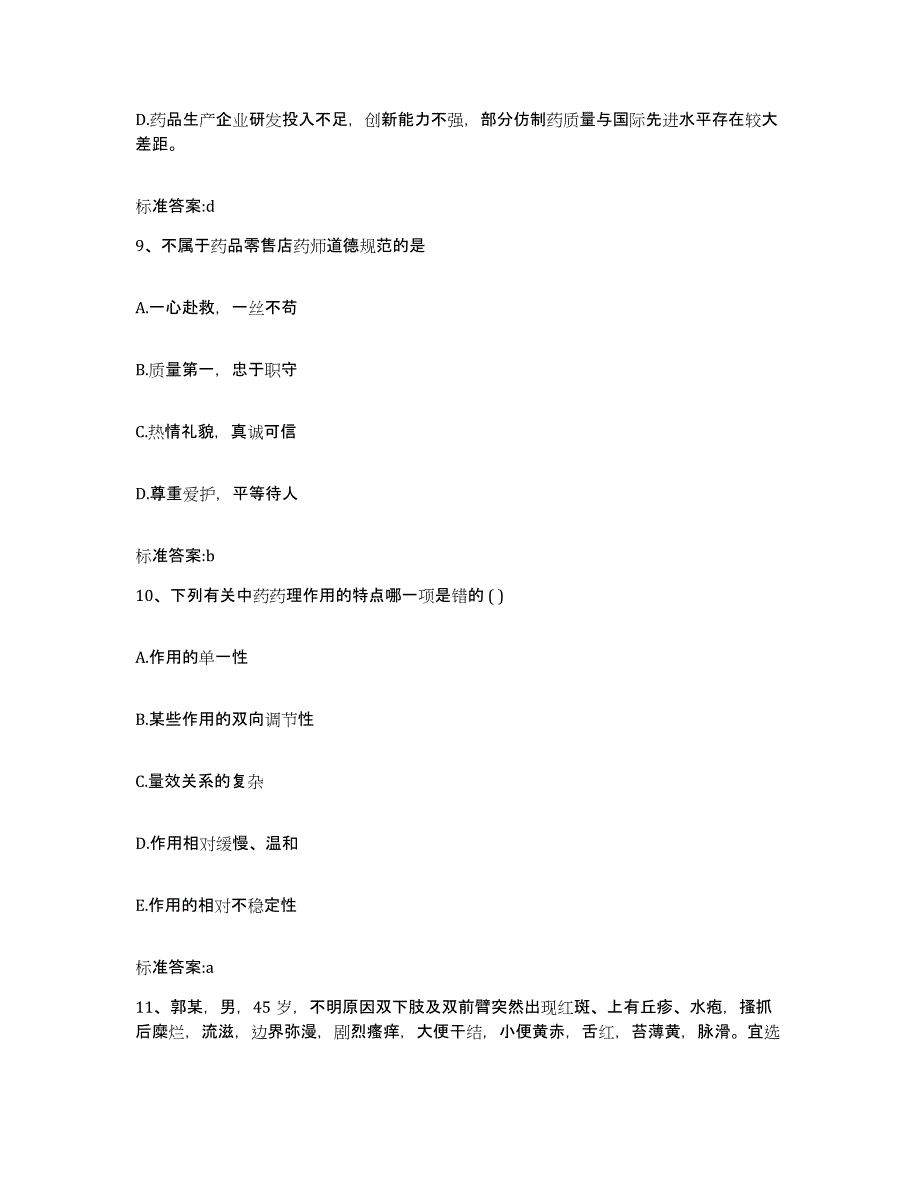 D.药品生产企业研发投入不足，创新能力不强，部分仿制药质量与国际先进水平存在较大差距。

标准答案:d

9、不属于药品零售店药师道德规范的是

A.一心赴救，一丝不苟

B.质量第一，忠于职守

C.热情礼貌，真诚可信

D.尊重爱护，平等待人

标准答案:b

10、下列有关中药药理作用的特点哪一项是错的 ( )

A.作用的单一性

B.某些作用的双向调节性

C.量效关系的复杂

D.作用相对缓慢、温和

E.作用的相对不稳定性

标准答案:a

11、郭某，男，45 岁，不明原因双下肢及双前臂突然出现红斑、上有丘疹、水疱，搔抓后糜烂，流滋，边界弥漫，剧烈瘙痒，大便干结，小便黄赤，舌红，苔薄黄，脉滑。宜选